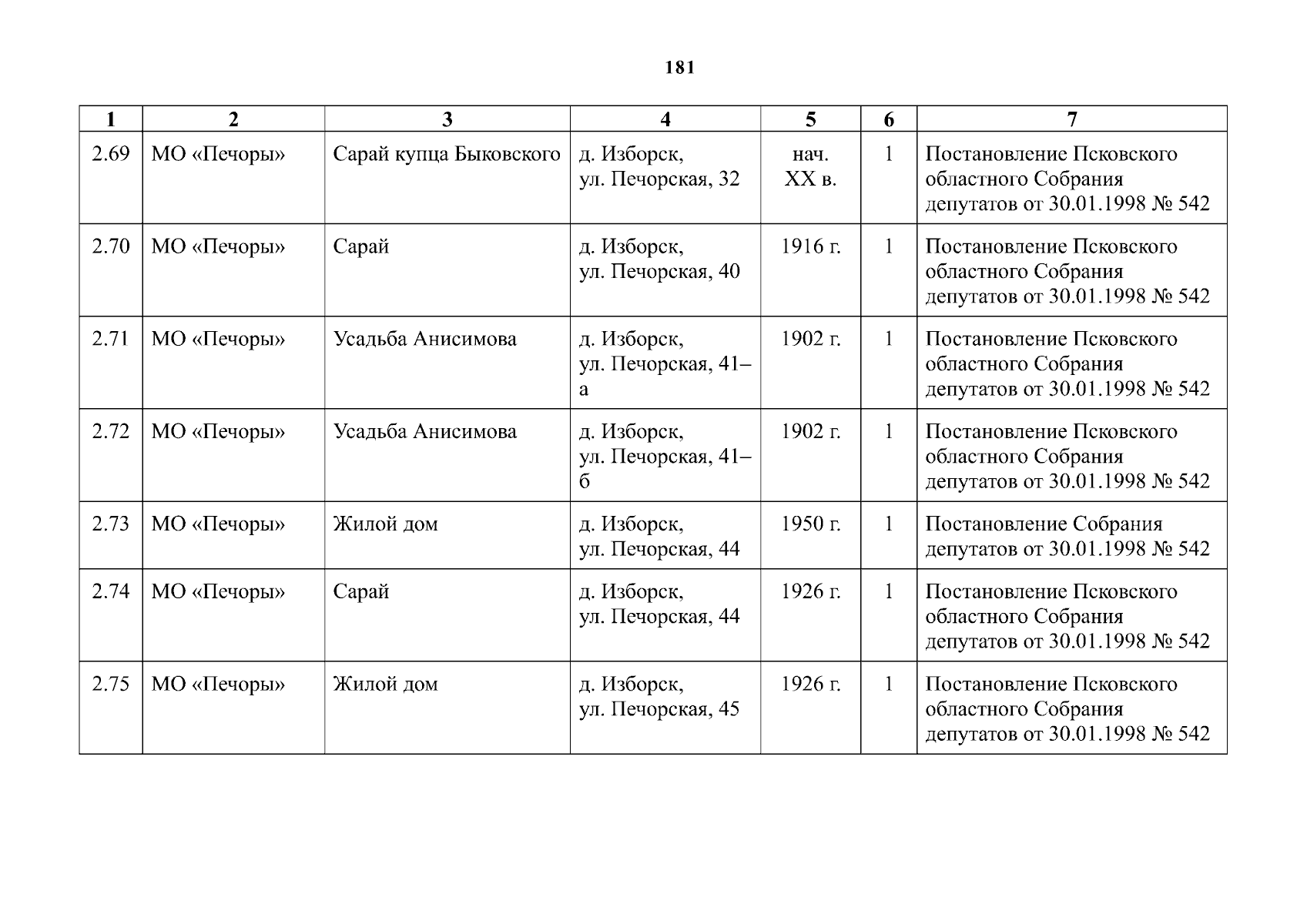 181

| 1 | 2 | 3 | 4 | 5 | 6 | 7 |
|---|---|---|---|---|---|---|
| 2.69 | МО «Печоры» | Сарай купца Быковского | д. Изборск, ул. Печорская, 32 | нач. XX в. | 1 | Постановление Псковского областного Собрания депутатов от 30.01.1998 № 542 |
| 2.70 | МО «Печоры» | Сарай | д. Изборск, ул. Печорская, 40 | 1916 г. | 1 | Постановление Псковского областного Собрания депутатов от 30.01.1998 № 542 |
| 2.71 | МО «Печоры» | Усадьба Анисимова | д. Изборск, ул. Печорская, 41–а | 1902 г. | 1 | Постановление Псковского областного Собрания депутатов от 30.01.1998 № 542 |
| 2.72 | МО «Печоры» | Усадьба Анисимова | д. Изборск, ул. Печорская, 41–б | 1902 г. | 1 | Постановление Псковского областного Собрания депутатов от 30.01.1998 № 542 |
| 2.73 | МО «Печоры» | Жилой дом | д. Изборск, ул. Печорская, 44 | 1950 г. | 1 | Постановление Собрания депутатов от 30.01.1998 № 542 |
| 2.74 | МО «Печоры» | Сарай | д. Изборск, ул. Печорская, 44 | 1926 г. | 1 | Постановление Псковского областного Собрания депутатов от 30.01.1998 № 542 |
| 2.75 | МО «Печоры» | Жилой дом | д. Изборск, ул. Печорская, 45 | 1926 г. | 1 | Постановление Псковского областного Собрания депутатов от 30.01.1998 № 542 |